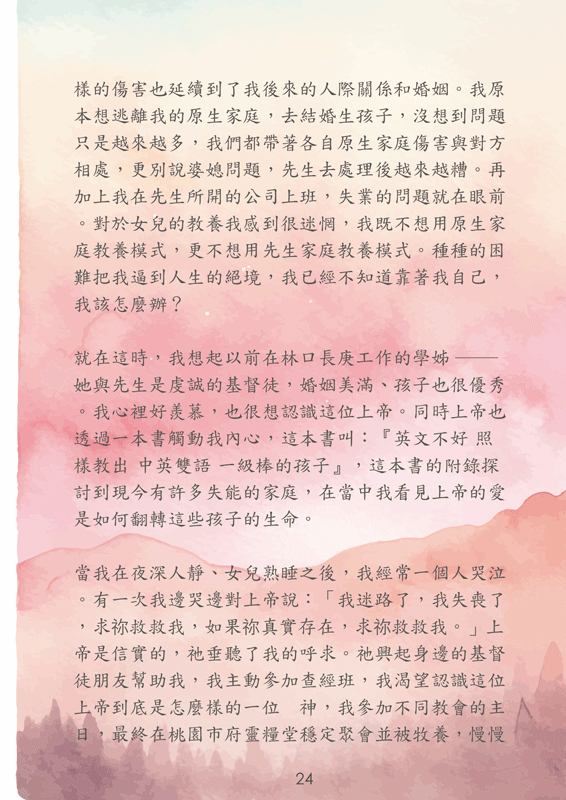 樣的傷害也延續到了我後來的人際關係和婚姻。我原本想逃離我的原生家庭，去結婚生孩子，沒想到問題只是越來越多，我們都帶著各自原生家庭傷害與對方相處，更別說婆媳問題，先生去處理後越來越糟。再加上我在先生所開的公司上班，失業的問題就在眼前。對於女兒的教養我感到很迷惘，我既不想用原生家庭教養模式，更不想用先生家庭教養模式。種種的困難把我逼到人生的絕境，我已經不知道靠著我自己，我該怎麼辦？

就在這時，我想起以前在林口長庚工作的學姊——她與先生是虔誠的基督徒，婚姻美滿、孩子也很優秀。我心裡好羨慕，也很想認識這位上帝。同時上帝也透過一本書觸動我內心，這本書叫：『英文不好 照樣教出 中英雙語 一級棒的孩子』，這本書的附錄探討到現今有許多失能的家庭，在當中我看見上帝的愛是如何翻轉這些孩子的生命。

當我在夜深人靜、女兒熟睡之後，我經常一個人哭泣。有一次我邊哭邊對上帝說：「我迷路了，我失喪了，求祢救救我，如果祢真實存在，求祢救救我。」上帝是信實的，祂垂聽了我的呼求。祂興起身邊的基督徒朋友幫助我，我主動參加查經班，我渴望認識這位上帝到底是怎麼樣的一位　神，我參加不同教會的主日，最終在桃園市府靈糧堂穩定聚會並被牧養，慢慢

24